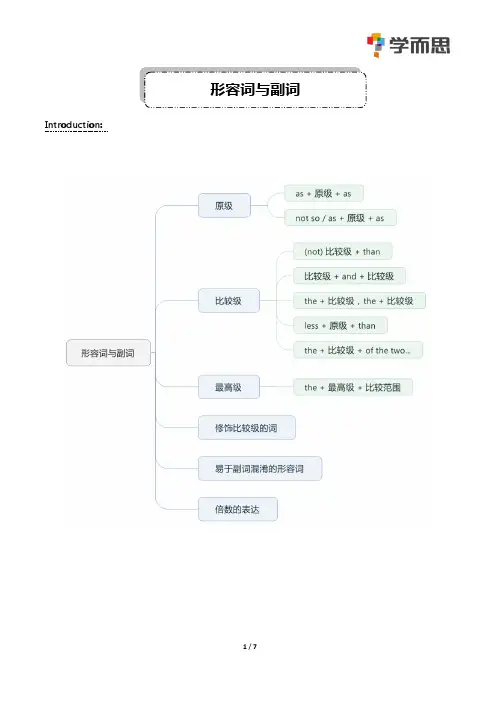 学而思

形容词与副词

Introduction:

形容词与副词

原级

as + 原级 + as

not so / as + 原级 + as

比较级

(not) 比较级 + than

比较级 + and + 比较级

the + 比较级，the + 比较级

less + 原级 + than

the + 比较级 + of the two...

最高级

the + 最高级 + 比较范围

修饰比较级的词

易于副词混淆的形容词

倍数的表达

1 / 7